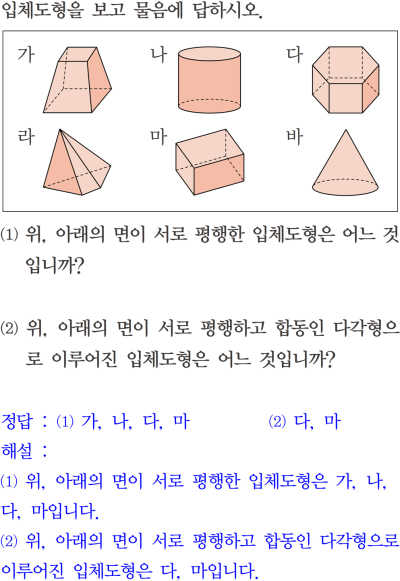 입체도형을 보고 물음에 답하시오.

가
나
다
라
마
바

⑴ 위, 아래의 면이 서로 평행한 입체도형은 어느 것입니까?

⑵ 위, 아래의 면이 서로 평행하고 합동인 다각형으로 이루어진 입체도형은 어느 것입니까?

정답 : ⑴ 가, 나, 다, 마 ⑵ 다, 마
해설 :
⑴ 위, 아래의 면이 서로 평행한 입체도형은 가, 나, 다, 마입니다.
⑵ 위, 아래의 면이 서로 평행하고 합동인 다각형으로 이루어진 입체도형은 다, 마입니다.